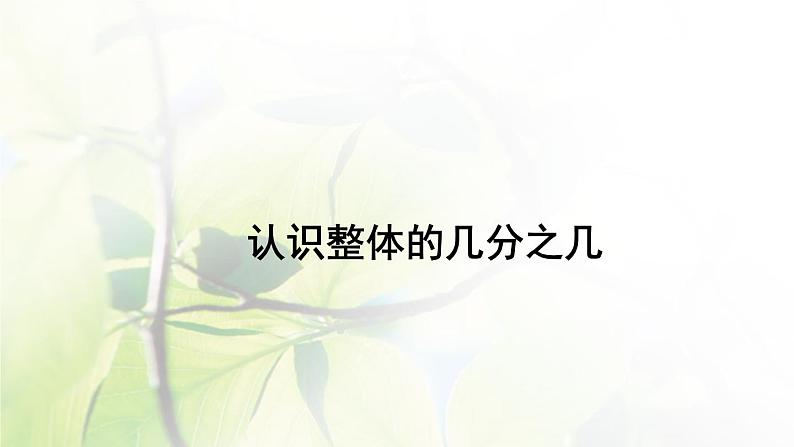 认识整体的几分之几